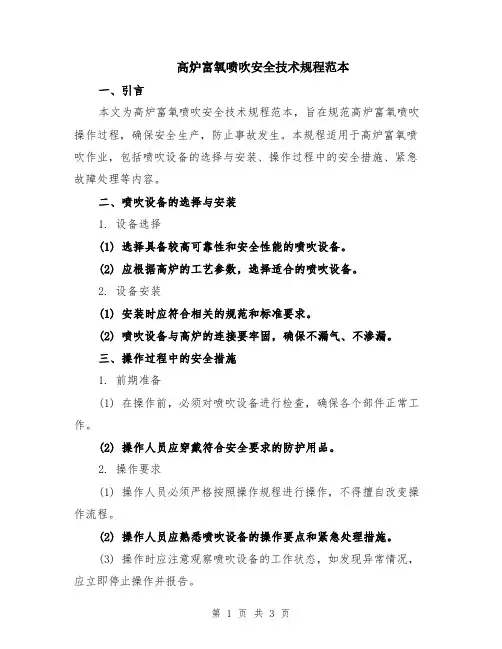 高炉富氧喷吹安全技术规程范本

一、引言

本文为高炉富氧喷吹安全技术规程范本，旨在规范高炉富氧喷吹操作过程，确保安全生产，防止事故发生。本规程适用于高炉富氧喷吹作业，包括喷吹设备的选择与安装、操作过程中的安全措施、紧急故障处理等内容。

二、喷吹设备的选择与安装

1. 设备选择

(1) 选择具备较高可靠性和安全性能的喷吹设备。

(2) 应根据高炉的工艺参数，选择适合的喷吹设备。

2. 设备安装

(1) 安装时应符合相关的规范和标准要求。

(2) 喷吹设备与高炉的连接要牢固，确保不漏气、不渗漏。

三、操作过程中的安全措施

1. 前期准备

(1) 在操作前，必须对喷吹设备进行检查，确保各个部件正常工作。

(2) 操作人员应穿戴符合安全要求的防护用品。

2. 操作要求

(1) 操作人员必须严格按照操作规程进行操作，不得擅自改变操作流程。

(2) 操作人员应熟悉喷吹设备的操作要点和紧急处理措施。

(3) 操作时应注意观察喷吹设备的工作状态，如发现异常情况，应立即停止操作并报告。

第 1 页 共 3 页